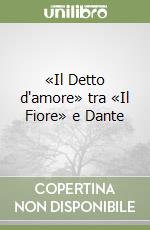 unilibro

«Il Detto d'amore» tra «Il Fiore» e Dante

COPERTINA NON DISPONIBILE